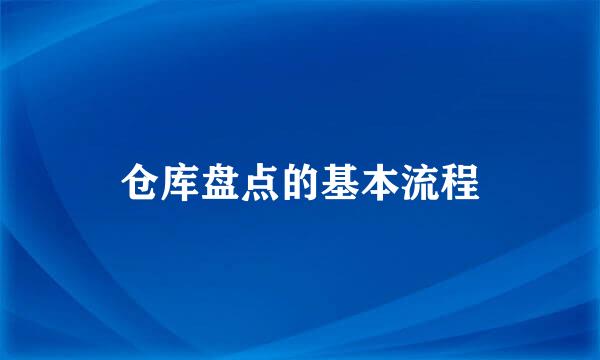 仓库盘点的基本流程